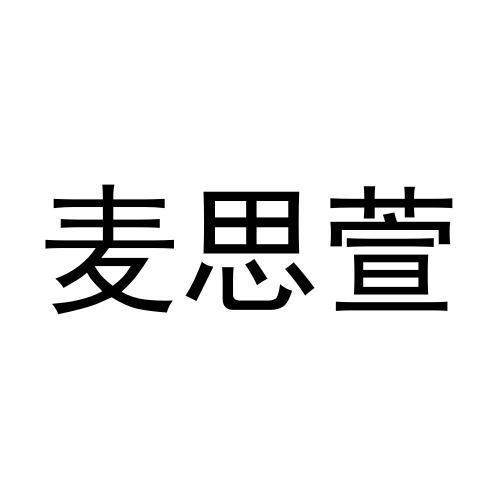 麦思萱